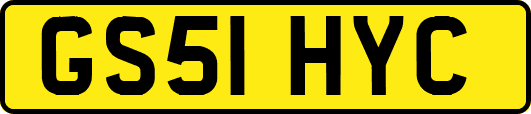 GS51 HYC